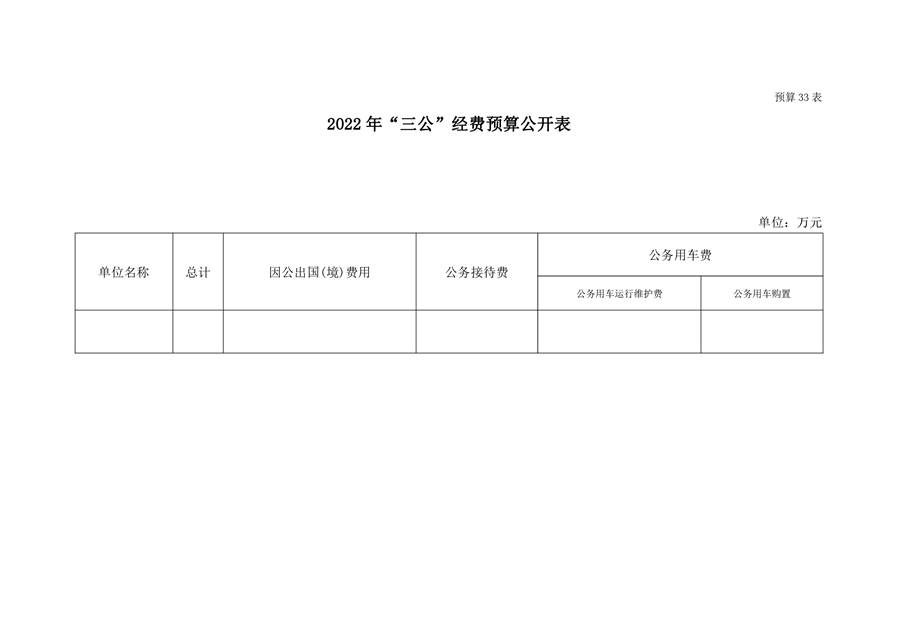 预算33表

2022年“三公”经费预算公开表

单位：万元

| 单位名称 | 总计 | 因公出国(境)费用 | 公务接待费 | 公务用车费 | |
|---|---|---|---|---|---|
| | | | | 公务用车运行维护费 | 公务用车购置 |
| | | | | | |